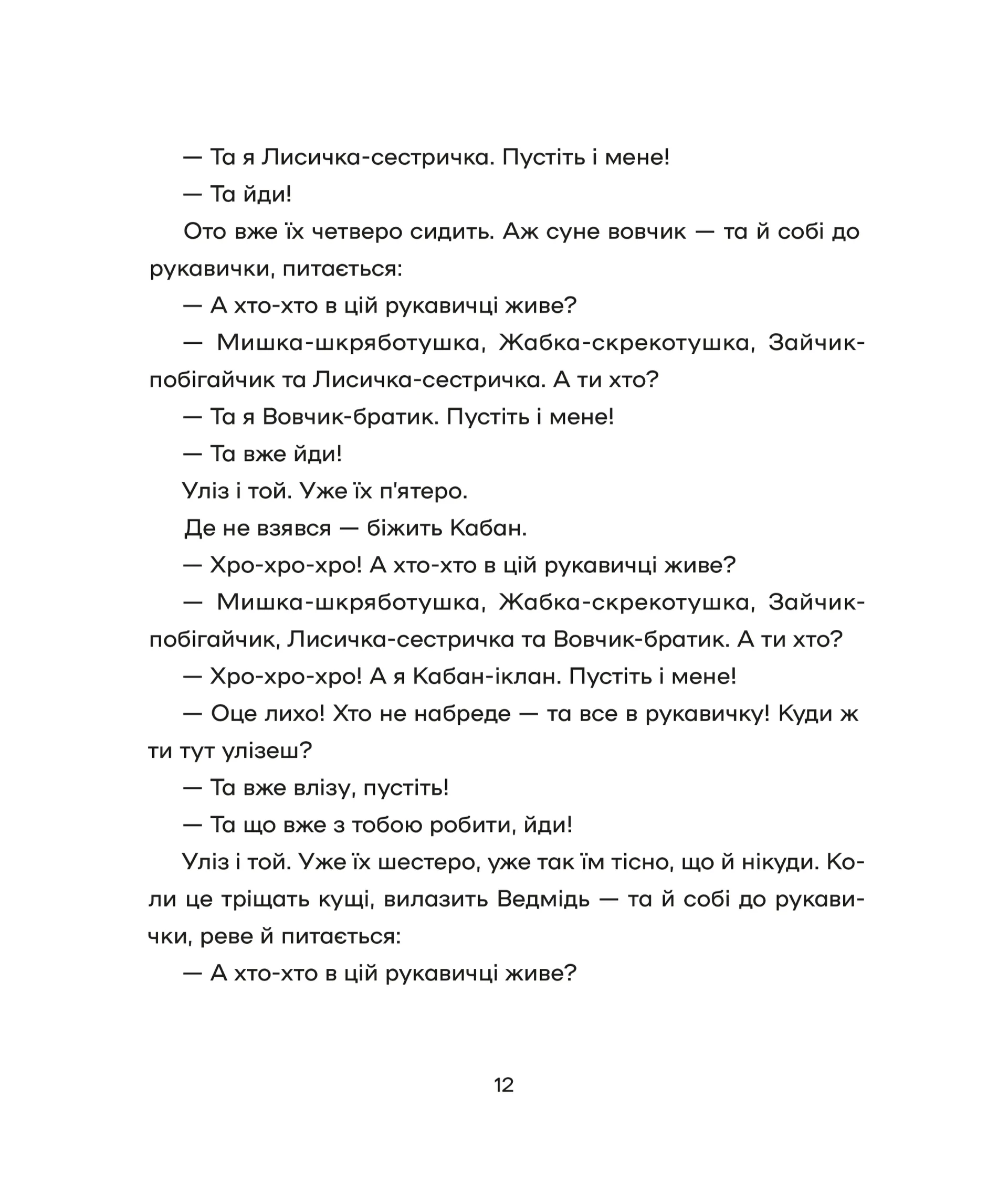 — Та я Лисичка-сестричка. Пустіть і мене!

— Та йди!

Ото вже їх четверо сидить. Аж суне вовчик — та й собі до рукавички, питається:

— А хто-хто в цій рукавичці живе?

— Мишка-шкряботушка, Жабка-скрекотушка, Зайчик-побігайчик та Лисичка-сестричка. А ти хто?

— Та я Вовчик-братик. Пустіть і мене!

— Та вже йди!

Уліз і той. Уже їх п'ятеро.

Де не взявся — біжить Кабан.

— Хро-хро-хро! А хто-хто в цій рукавичці живе?

— Мишка-шкряботушка, Жабка-скрекотушка, Зайчик-побігайчик, Лисичка-сестричка та Вовчик-братик. А ти хто?

— Хро-хро-хро! А я Кабан-іклан. Пустіть і мене!

— Оце лихо! Хто не набреде — та все в рукавичку! Куди ж ти тут улізеш?

— Та вже влізу, пустіть!

— Та що вже з тобою робити, йди!

Уліз і той. Уже їх шестеро, уже так їм тісно, що й нікуди. Коли це тріщать кущі, вилазить Ведмідь — та й собі до рукавички, реве й питається:

— А хто-хто в цій рукавичці живе?

12